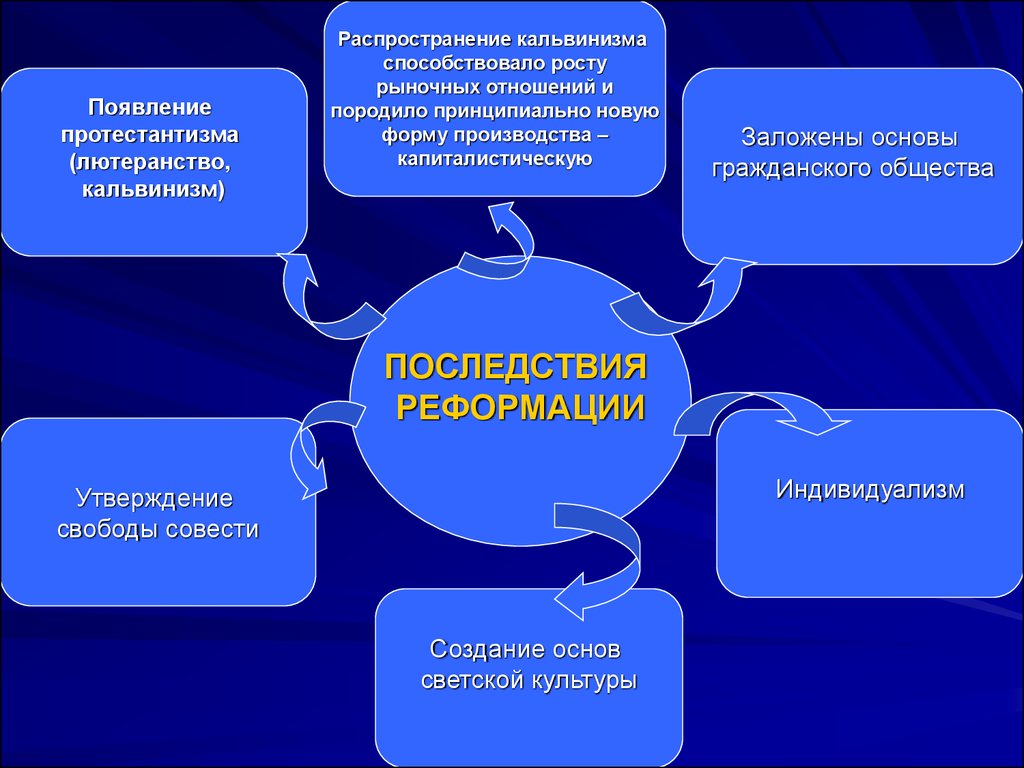 Появление протестантизма (лютеранство, кальвинизм)

Распространение кальвинизма способствовало росту рыночных отношений и породило принципиально новую форму производства – капиталистическую

Заложены основы гражданского общества

ПОСЛЕДСТВИЯ РЕФОРМАЦИИ

Утверждение свободы совести

Индивидуализм

Создание основ светской культуры